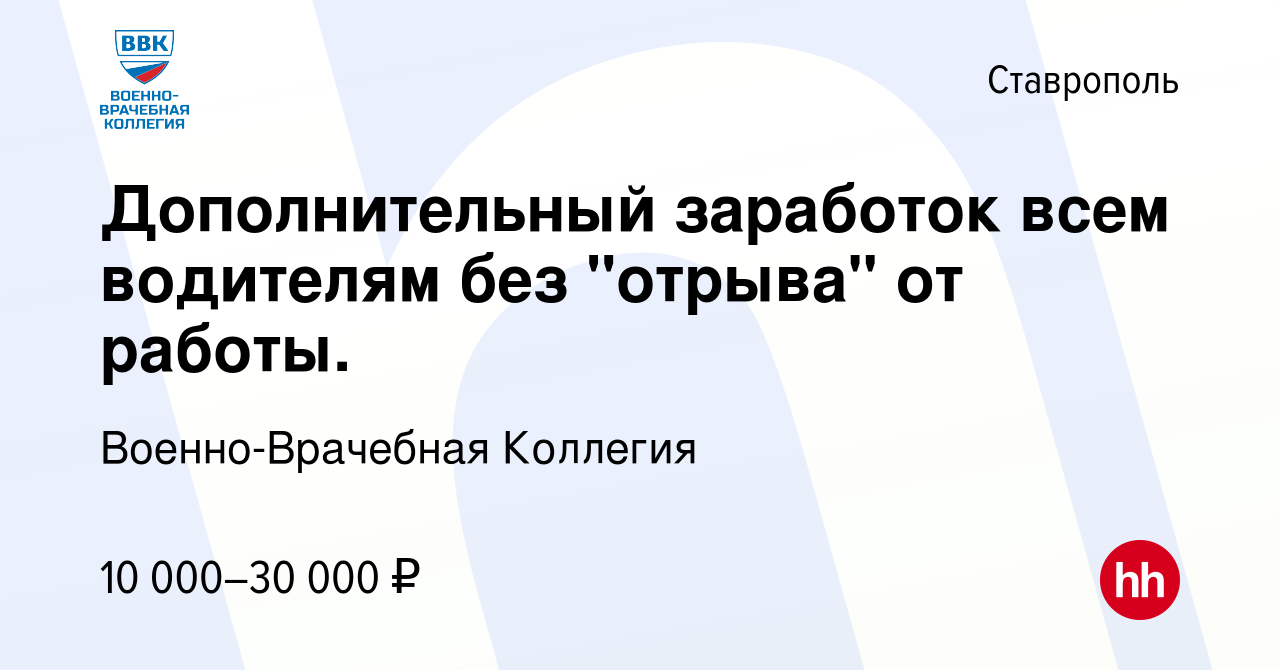 ВВК
ВОЕННО-ВРАЧЕБНАЯ КОЛЛЕГИЯ

Ставрополь

Дополнительный заработок всем водителям без "отрыва" от работы.

Военно-Врачебная Коллегия

10 000–30 000 ₽

hh